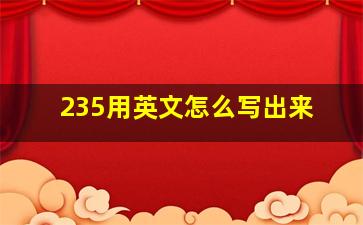 235用英文怎么写出来